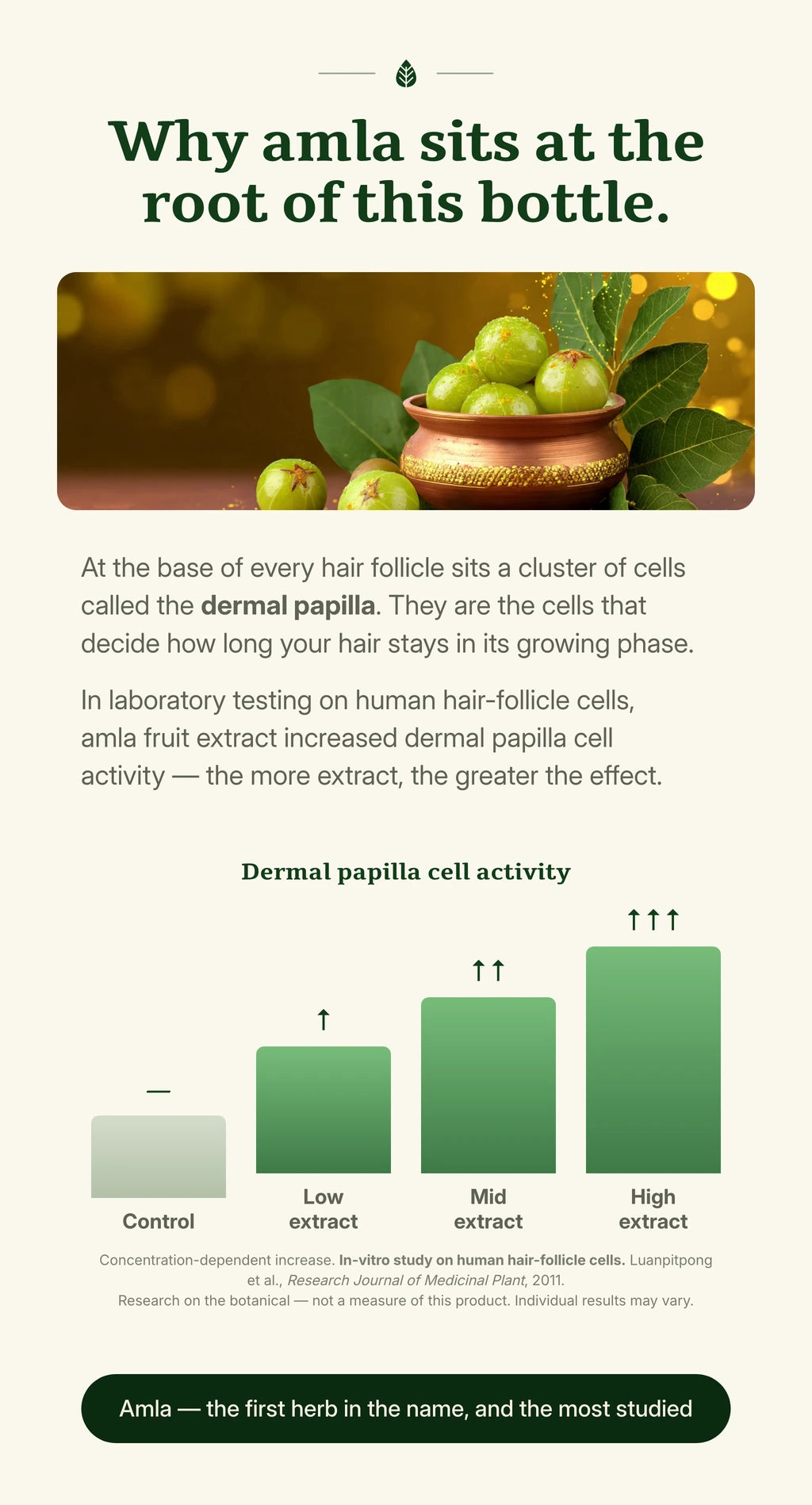 Why amla sits at the root of this bottle.

At the base of every hair follicle sits a cluster of cells called the dermal papilla. They are the cells that decide how long your hair stays in its growing phase.

In laboratory testing on human hair-follicle cells, amla fruit extract increased dermal papilla cell activity — the more extract, the greater the effect.

Dermal papilla cell activity

—
Control

↑
Low extract

↑↑
Mid extract

↑↑↑
High extract

Concentration-dependent increase. In-vitro study on human hair-follicle cells. Luanpitpong et al., Research Journal of Medicinal Plant, 2011.
Research on the botanical — not a measure of this product. Individual results may vary.

Amla — the first herb in the name, and the most studied